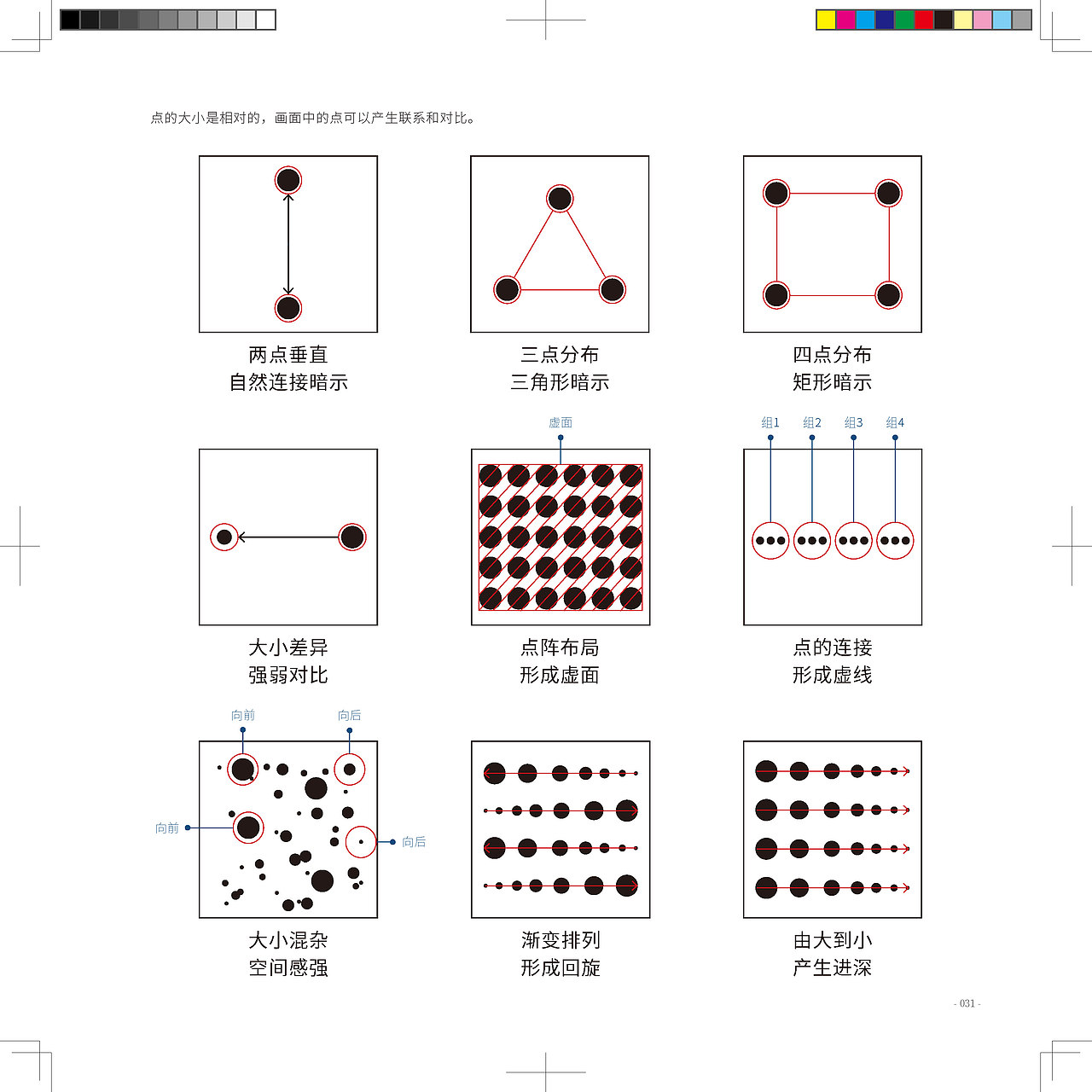 点的大小是相对的，画面中的点可以产生联系和对比。

两点垂直
自然连接暗示

三点分布
三角形暗示

四点分布
矩形暗示

大小差异
强弱对比

虚面

点阵布局
形成虚面

组1 组2 组3 组4

点的连接
形成虚线

向前 向后 向前 向后

大小混杂
空间感强

渐变排列
形成回旋

由大到小
产生进深

- 031 -